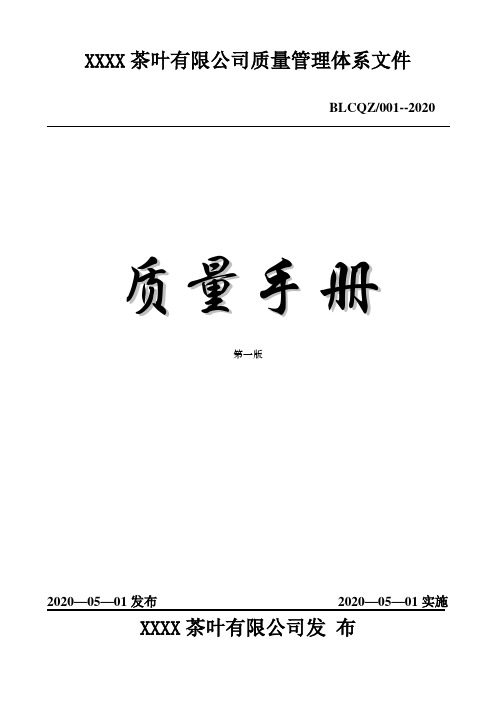 XXXX 茶叶有限公司质量管理体系文件

BLCQZ/001--2020

质量手册

第一版

2020—05—01 发布 2020—05—01 实施

XXXX 茶叶有限公司发 布